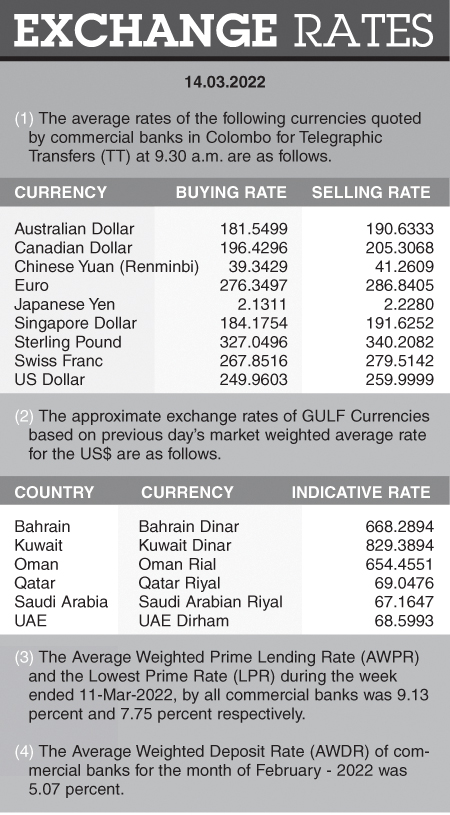 EXCHANGE RATES

14.03.2022

(1) The average rates of the following currencies quoted by commercial banks in Colombo for Telegraphic Transfers (TT) at 9.30 a.m. are as follows.

| CURRENCY | BUYING RATE | SELLING RATE |
|---|---|---|
| Australian Dollar | 181.5499 | 190.6333 |
| Canadian Dollar | 196.4296 | 205.3068 |
| Chinese Yuan (Renminbi) | 39.3429 | 41.2609 |
| Euro | 276.3497 | 286.8405 |
| Japanese Yen | 2.1311 | 2.2280 |
| Singapore Dollar | 184.1754 | 191.6252 |
| Sterling Pound | 327.0496 | 340.2082 |
| Swiss Franc | 267.8516 | 279.5142 |
| US Dollar | 249.9603 | 259.9999 |

(2) The approximate exchange rates of GULF Currencies based on previous day's market weighted average rate for the US$ are as follows.

| COUNTRY | CURRENCY | INDICATIVE RATE |
|---|---|---|
| Bahrain | Bahrain Dinar | 668.2894 |
| Kuwait | Kuwait Dinar | 829.3894 |
| Oman | Oman Rial | 654.4551 |
| Qatar | Qatar Riyal | 69.0476 |
| Saudi Arabia | Saudi Arabian Riyal | 67.1647 |
| UAE | UAE Dirham | 68.5993 |

(3) The Average Weighted Prime Lending Rate (AWPR) and the Lowest Prime Rate (LPR) during the week ended 11-Mar-2022, by all commercial banks was 9.13 percent and 7.75 percent respectively.

(4) The Average Weighted Deposit Rate (AWDR) of commercial banks for the month of February - 2022 was 5.07 percent.